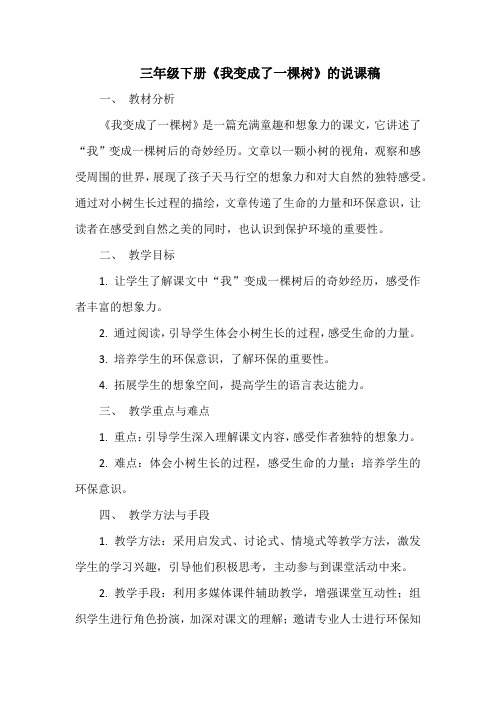 三年级下册《我变成了一棵树》的说课稿

一、 教材分析

《我变成了一棵树》是一篇充满童趣和想象力的课文，它讲述了“我”变成一棵树后的奇妙经历。文章以一颗小树的视角，观察和感受周围的世界，展现了孩子天马行空的想象力和对大自然的独特感受。通过对小树生长过程的描绘，文章传递了生命的力量和环保意识，让读者在感受到自然之美的同时，也认识到保护环境的重要性。

二、 教学目标

1. 让学生了解课文中“我”变成一棵树后的奇妙经历，感受作者丰富的想象力。

2. 通过阅读，引导学生体会小树生长的过程，感受生命的力量。

3. 培养学生的环保意识，了解环保的重要性。

4. 拓展学生的想象空间，提高学生的语言表达能力。

三、 教学重点与难点

1. 重点：引导学生深入理解课文内容，感受作者独特的想象力。

2. 难点：体会小树生长的过程，感受生命的力量；培养学生的环保意识。

四、 教学方法与手段

1. 教学方法：采用启发式、讨论式、情境式等教学方法，激发学生的学习兴趣，引导他们积极思考，主动参与到课堂活动中来。

2. 教学手段：利用多媒体课件辅助教学，增强课堂互动性；组织学生进行角色扮演，加深对课文的理解；邀请专业人士进行环保知